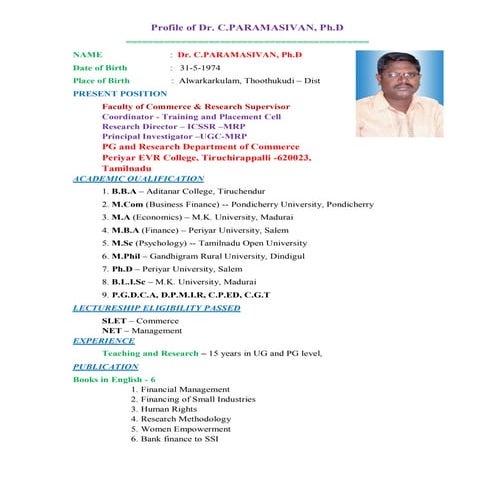 Profile of Dr. C.PARAMASIVAN, Ph.D

NAME : Dr. C.PARAMASIVAN, Ph.D
Date of Birth : 31-5-1974
Place of Birth : Alwarkarkulam, Thoothukudi – Dist

PRESENT POSITION
Faculty of Commerce & Research Supervisor
Coordinator - Training and Placement Cell
Research Director – ICSSR –MRP
Principal Investigator –UGC-MRP
PG and Research Department of Commerce
Periyar EVR College, Tiruchirappalli -620023, Tamilnadu

ACADEMIC QUALIFICATION
1. B.B.A – Aditanar College, Tiruchendur
2. M.Com (Business Finance) -- Pondicherry University, Pondicherry
3. M.A (Economics) – M.K. University, Madurai
4. M.B.A (Finance) – Periyar University, Salem
5. M.Sc (Psychology) -- Tamilnadu Open University
6. M.Phil – Gandhigram Rural University, Dindigul
7. Ph.D – Periyar University, Salem
8. B.L.I.Sc – M.K. University, Madurai
9. P.G.D.C.A, D.P.M.I.R, C.P.ED, C.G.T

LECTURESHIP ELIGIBILITY PASSED
SLET – Commerce
NET – Management

EXPERIENCE
Teaching and Research – 15 years in UG and PG level,

PUBLICATION
Books in English - 6
1. Financial Management
2. Financing of Small Industries
3. Human Rights
4. Research Methodology
5. Women Empowerment
6. Bank finance to SSI